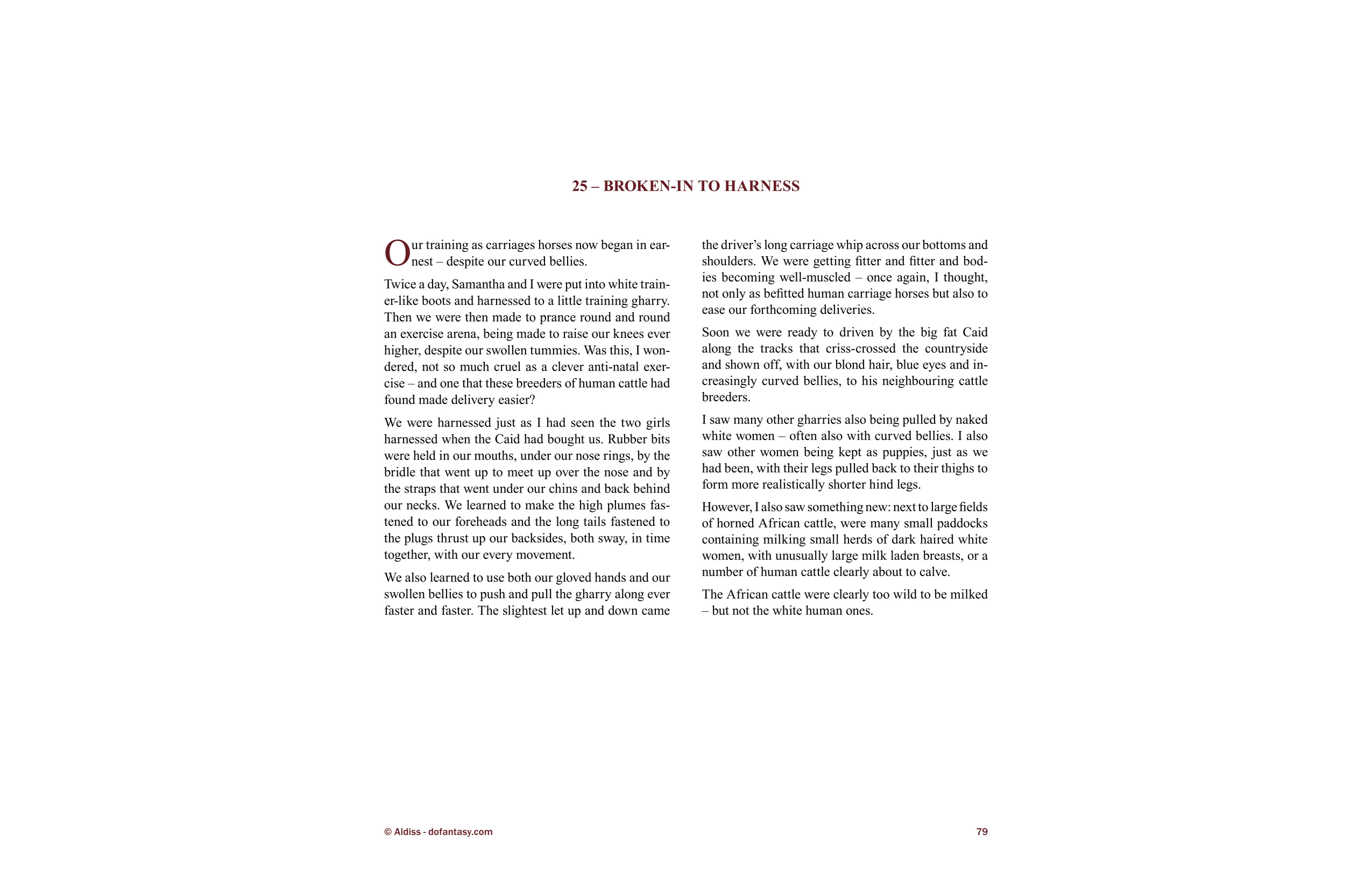 25 – BROKEN-IN TO HARNESS

Our training as carriages horses now began in earnest – despite our curved bellies.

Twice a day, Samantha and I were put into white trainer-like boots and harnessed to a little training gharry. Then we were then made to prance round and round an exercise arena, being made to raise our knees ever higher, despite our swollen tummies. Was this, I wondered, not so much cruel as a clever anti-natal exercise – and one that these breeders of human cattle had found made delivery easier?

We were harnessed just as I had seen the two girls harnessed when the Caid had bought us. Rubber bits were held in our mouths, under our nose rings, by the bridle that went up to meet up over the nose and by the straps that went under our chins and back behind our necks. We learned to make the high plumes fastened to our foreheads and the long tails fastened to the plugs thrust up our backsides, both sway, in time together, with our every movement.

We also learned to use both our gloved hands and our swollen bellies to push and pull the gharry along ever faster and faster. The slightest let up and down came the driver's long carriage whip across our bottoms and shoulders. We were getting fitter and fitter and bodies becoming well-muscled – once again, I thought, not only as befitted human carriage horses but also to ease our forthcoming deliveries.

Soon we were ready to driven by the big fat Caid along the tracks that criss-crossed the countryside and shown off, with our blond hair, blue eyes and increasingly curved bellies, to his neighbouring cattle breeders.

I saw many other gharries also being pulled by naked white women – often also with curved bellies. I also saw other women being kept as puppies, just as we had been, with their legs pulled back to their thighs to form more realistically shorter hind legs.

However, I also saw something new: next to large fields of horned African cattle, were many small paddocks containing milking small herds of dark haired white women, with unusually large milk laden breasts, or a number of human cattle clearly about to calve.

The African cattle were clearly too wild to be milked – but not the white human ones.

© Aldiss - dofantasy.com

79